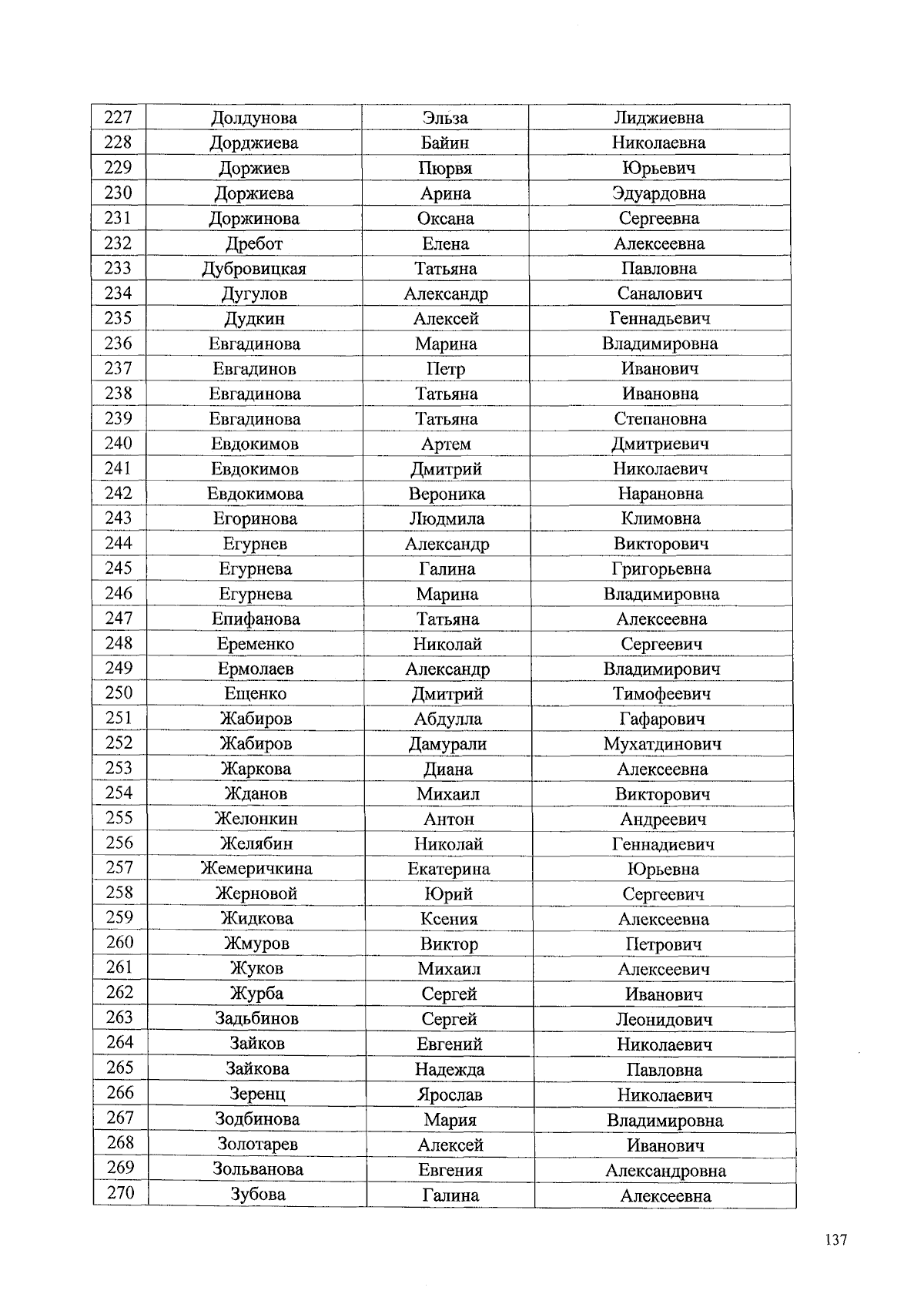 | 227 | Долдунова | Эльза | Лиджиевна |
|---|---|---|---|
| 228 | Дорджиева | Байин | Николаевна |
| 229 | Доржиев | Пюрвя | Юрьевич |
| 230 | Доржиева | Арина | Эдуардовна |
| 231 | Доржинова | Оксана | Сергеевна |
| 232 | Дребот | Елена | Алексеевна |
| 233 | Дубровицкая | Татьяна | Павловна |
| 234 | Дугулов | Александр | Саналович |
| 235 | Дудкин | Алексей | Геннадьевич |
| 236 | Евгадинова | Марина | Владимировна |
| 237 | Евгадинов | Петр | Иванович |
| 238 | Евгадинова | Татьяна | Ивановна |
| 239 | Евгадинова | Татьяна | Степановна |
| 240 | Евдокимов | Артем | Дмитриевич |
| 241 | Евдокимов | Дмитрий | Николаевич |
| 242 | Евдокимова | Вероника | Нарановна |
| 243 | Егоринова | Людмила | Климовна |
| 244 | Егурнев | Александр | Викторович |
| 245 | Егурнева | Галина | Григорьевна |
| 246 | Егурнева | Марина | Владимировна |
| 247 | Епифанова | Татьяна | Алексеевна |
| 248 | Еременко | Николай | Сергеевич |
| 249 | Ермолаев | Александр | Владимирович |
| 250 | Ещенко | Дмитрий | Тимофеевич |
| 251 | Жабиров | Абдулла | Гафарович |
| 252 | Жабиров | Дамурали | Мухатдинович |
| 253 | Жаркова | Диана | Алексеевна |
| 254 | Жданов | Михаил | Викторович |
| 255 | Желонкин | Антон | Андреевич |
| 256 | Желябин | Николай | Геннадиевич |
| 257 | Жемеричкина | Екатерина | Юрьевна |
| 258 | Жерновой | Юрий | Сергеевич |
| 259 | Жидкова | Ксения | Алексеевна |
| 260 | Жмуров | Виктор | Петрович |
| 261 | Жуков | Михаил | Алексеевич |
| 262 | Журба | Сергей | Иванович |
| 263 | Задьбинов | Сергей | Леонидович |
| 264 | Зайков | Евгений | Николаевич |
| 265 | Зайкова | Надежда | Павловна |
| 266 | Зеренц | Ярослав | Николаевич |
| 267 | Зодбинова | Мария | Владимировна |
| 268 | Золотарев | Алексей | Иванович |
| 269 | Зольванова | Евгения | Александровна |
| 270 | Зубова | Галина | Алексеевна |

137